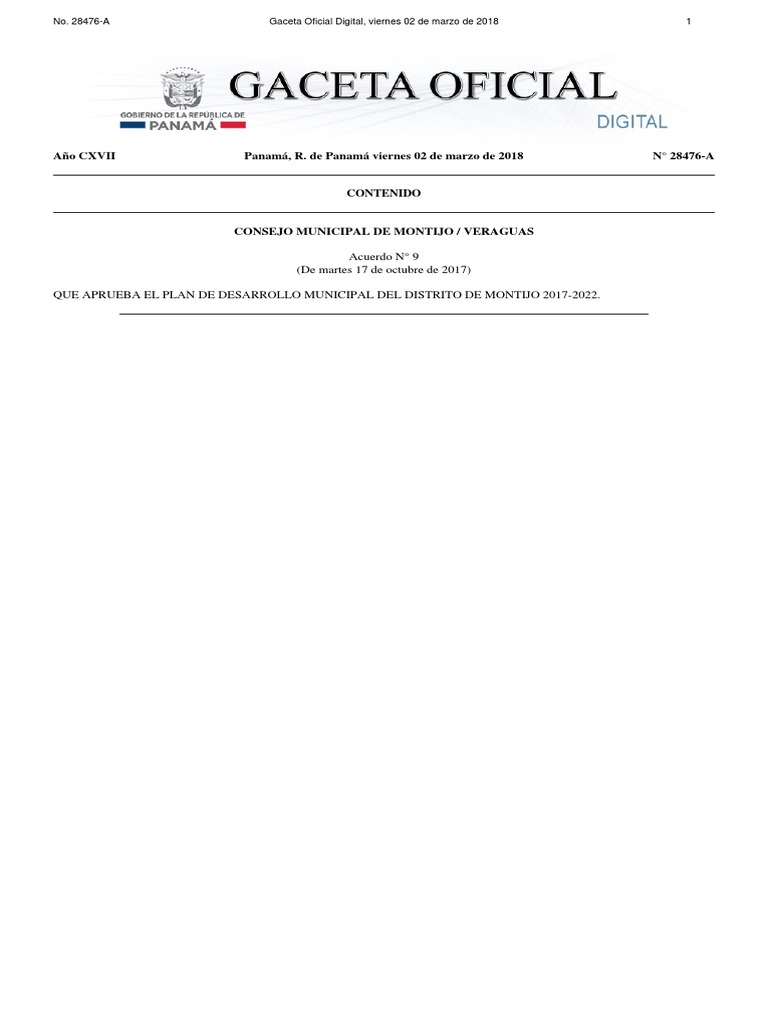 No. 28476-A Gaceta Oficial Digital, viernes 02 de marzo de 2018 1

GOBIERNO DE LA REPÚBLICA DE PANAMÁ

GACETA OFICIAL
DIGITAL

Año CXVII Panamá, R. de Panamá viernes 02 de marzo de 2018 N° 28476-A

CONTENIDO

CONSEJO MUNICIPAL DE MONTIJO / VERAGUAS

Acuerdo N° 9
(De martes 17 de octubre de 2017)

QUE APRUEBA EL PLAN DE DESARROLLO MUNICIPAL DEL DISTRITO DE MONTIJO 2017-2022.